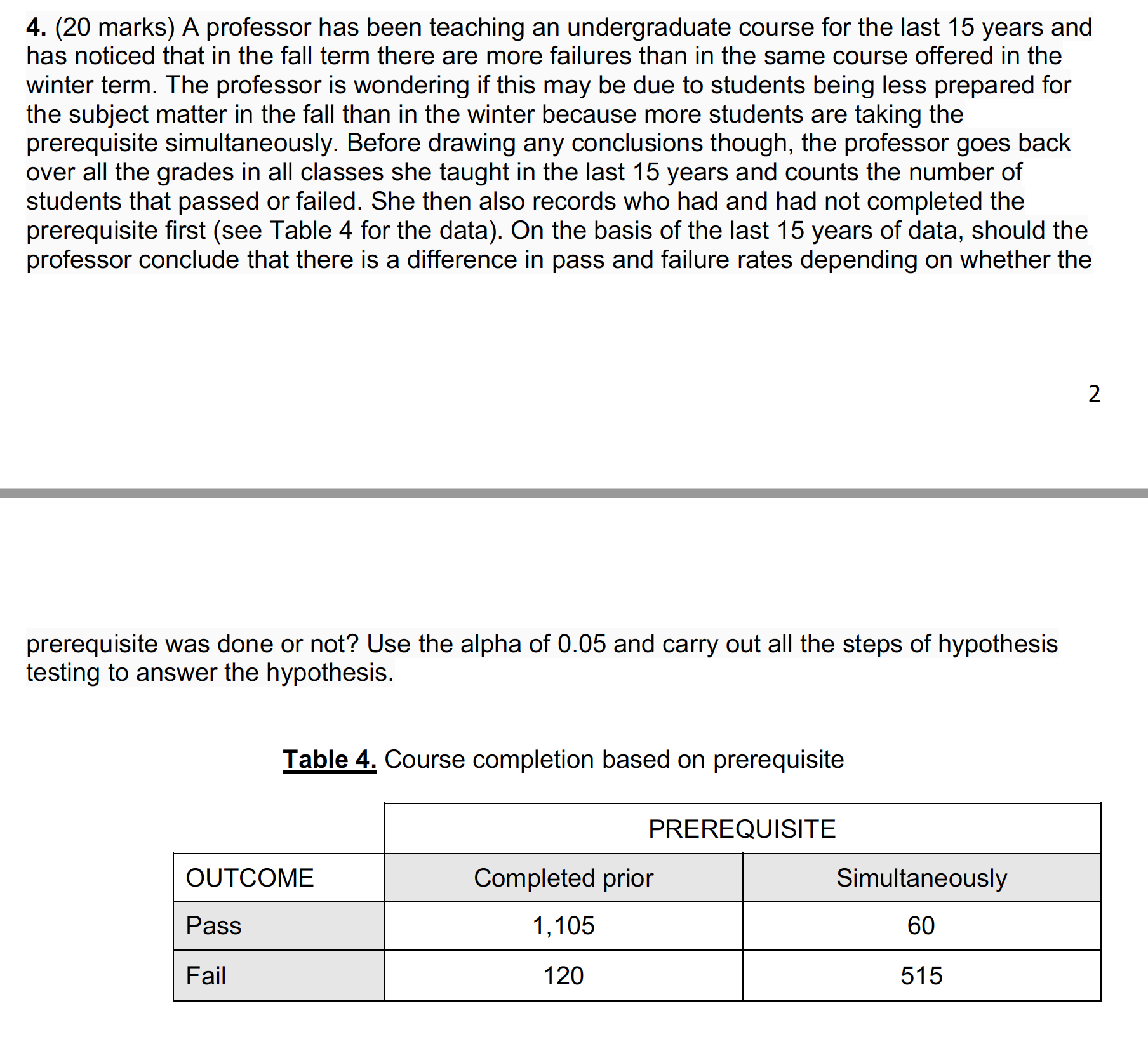 4. (20 marks) A professor has been teaching an undergraduate course for the last 15 years and has noticed that in the fall term there are more failures than in the same course offered in the winter term. The professor is wondering if this may be due to students being less prepared for the subject matter in the fall than in the winter because more students are taking the prerequisite simultaneously. Before drawing any conclusions though, the professor goes back over all the grades in all classes she taught in the last 15 years and counts the number of students that passed or failed. She then also records who had and had not completed the prerequisite first (see Table 4 for the data). On the basis of the last 15 years of data, should the professor conclude that there is a difference in pass and failure rates depending on whether the

2

prerequisite was done or not? Use the alpha of 0.05 and carry out all the steps of hypothesis testing to answer the hypothesis.

Table 4. Course completion based on prerequisite

| | PREREQUISITE | |
|---|---|---|
| OUTCOME | Completed prior | Simultaneously |
| Pass | 1,105 | 60 |
| Fail | 120 | 515 |